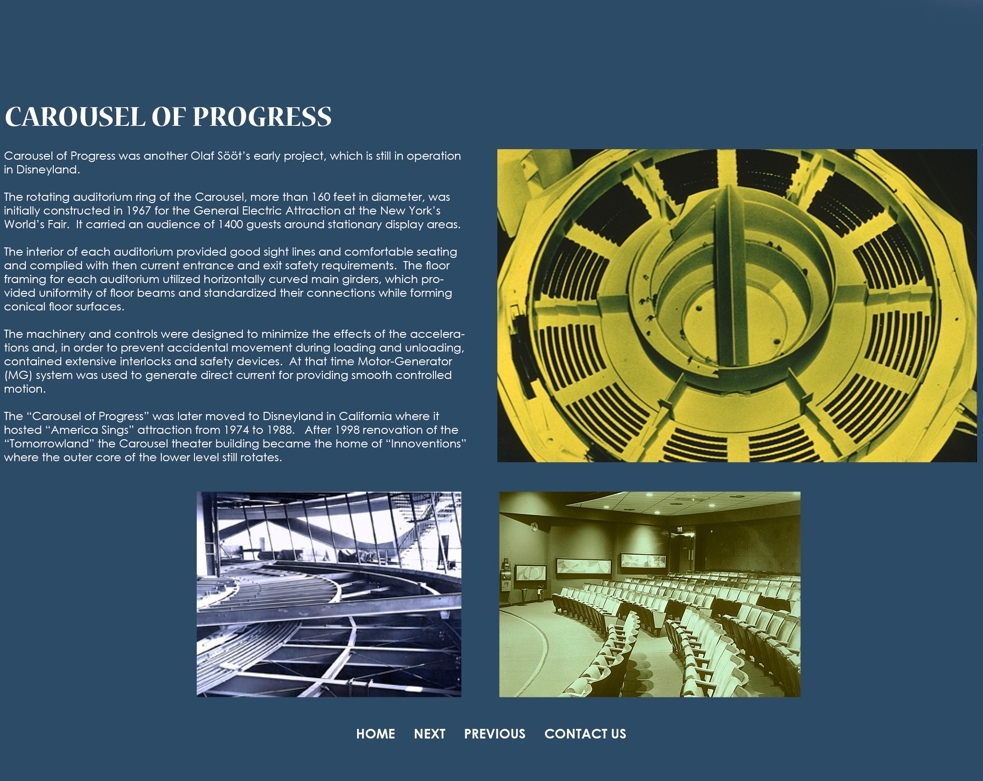 CAROUSEL OF PROGRESS

Carousel of Progress was another Olaf Sööt's early project, which is still in operation in Disneyland.

The rotating auditorium ring of the Carousel, more than 160 feet in diameter, was initially constructed in 1967 for the General Electric Attraction at the New York's World's Fair. It carried an audience of 1400 guests around stationary display areas.

The interior of each auditorium provided good sight lines and comfortable seating and complied with then current entrance and exit safety requirements. The floor framing for each auditorium utilized horizontally curved main girders, which provided uniformity of floor beams and standardized their connections while forming conical floor surfaces.

The machinery and controls were designed to minimize the effects of the accelerations and, in order to prevent accidental movement during loading and unloading, contained extensive interlocks and safety devices. At that time Motor-Generator (MG) system was used to generate direct current for providing smooth controlled motion.

The "Carousel of Progress" was later moved to Disneyland in California where it hosted "America Sings" attraction from 1974 to 1988. After 1998 renovation of the "Tomorrowland" the Carousel theater building became the home of "Innoventions" where the outer core of the lower level still rotates.

HOME NEXT PREVIOUS CONTACT US